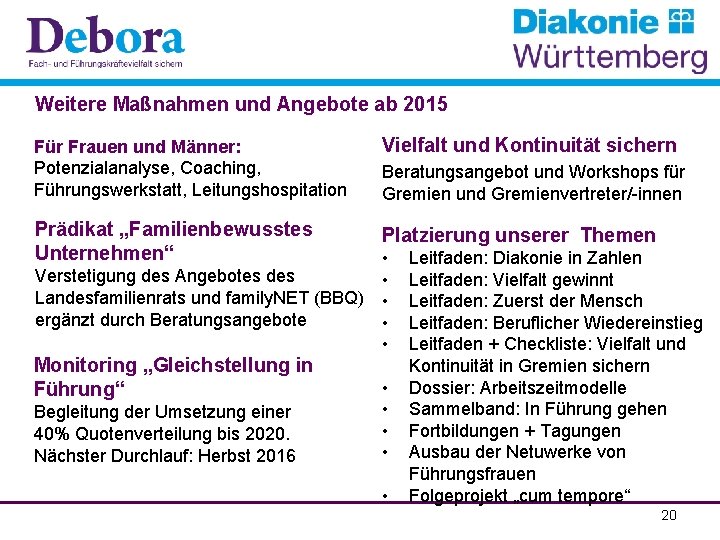 Debora
Fach- und Führungskräftevielfalt sichern

Diakonie
Württemberg

Weitere Maßnahmen und Angebote ab 2015

Für Frauen und Männer:
Potenzialanalyse, Coaching, Führungswerkstatt, Leitungshospitation

Prädikat „Familienbewusstes Unternehmen“
Verstetigung des Angebotes des Landesfamilienrats und familyNET (BBQ) ergänzt durch Beratungsangebote

Monitoring „Gleichstellung in Führung“
Begleitung der Umsetzung einer 40% Quotenverteilung bis 2020.
Nächster Durchlauf: Herbst 2016

Vielfalt und Kontinuität sichern
Beratungsangebot und Workshops für Gremien und Gremienvertreter/-innen

Platzierung unserer Themen
• Leitfaden: Diakonie in Zahlen
• Leitfaden: Vielfalt gewinnt
• Leitfaden: Zuerst der Mensch
• Leitfaden: Beruflicher Wiedereinstieg
• Leitfaden + Checkliste: Vielfalt und Kontinuität in Gremien sichern
• Dossier: Arbeitszeitmodelle
• Sammelband: In Führung gehen
• Fortbildungen + Tagungen
• Ausbau der Netuwerke von Führungsfrauen
• Folgeprojekt „cum tempore“

20